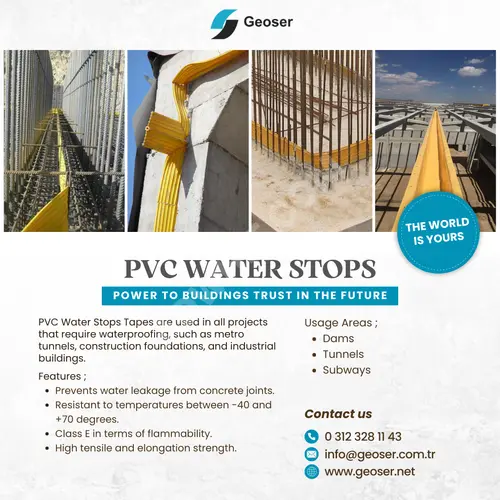 Geoser

THE WORLD IS YOURS

PVC WATER STOPS

POWER TO BUILDINGS TRUST IN THE FUTURE

PVC Water Stops Tapes are used in all projects that require waterproofing, such as metro tunnels, construction foundations, and industrial buildings.

Features ;
• Prevents water leakage from concrete joints.
• Resistant to temperatures between -40 and +70 degrees.
• Class E in terms of flammability.
• High tensile and elongation strength.

Usage Areas ;
• Dams
• Tunnels
• Subways

Contact us

0 312 328 11 43
info@geoser.com.tr
www.geoser.net